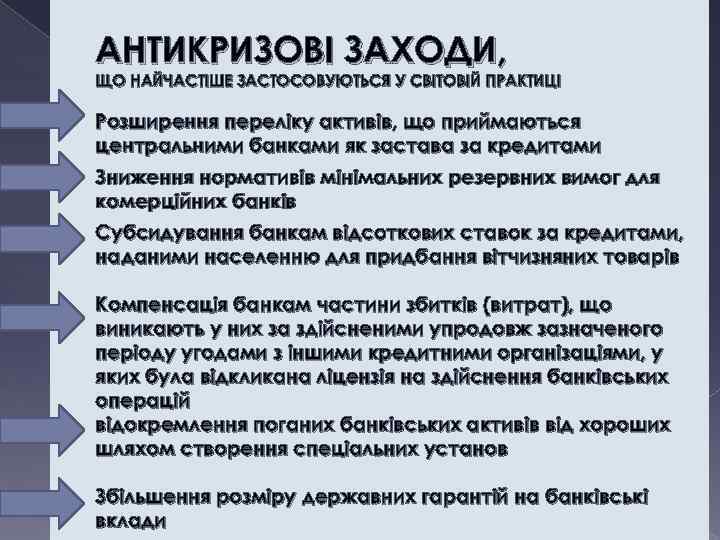 АНТИКРИЗОВІ ЗАХОДИ,
ЩО НАЙЧАСТІШЕ ЗАСТОСОВУЮТЬСЯ У СВІТОВІЙ ПРАКТИЦІ

Розширення переліку активів, що приймаються центральними банками як застава за кредитами

Зниження нормативів мінімальних резервних вимог для комерційних банків

Субсидування банкам відсоткових ставок за кредитами, наданими населенню для придбання вітчизняних товарів

Компенсація банкам частини збитків (витрат), що виникають у них за здійсненими упродовж зазначеного періоду угодами з іншими кредитними організаціями, у яких була відкликана ліцензія на здійснення банківських операцій

відокремлення поганих банківських активів від хороших шляхом створення спеціальних установ

Збільшення розміру державних гарантій на банківські вклади